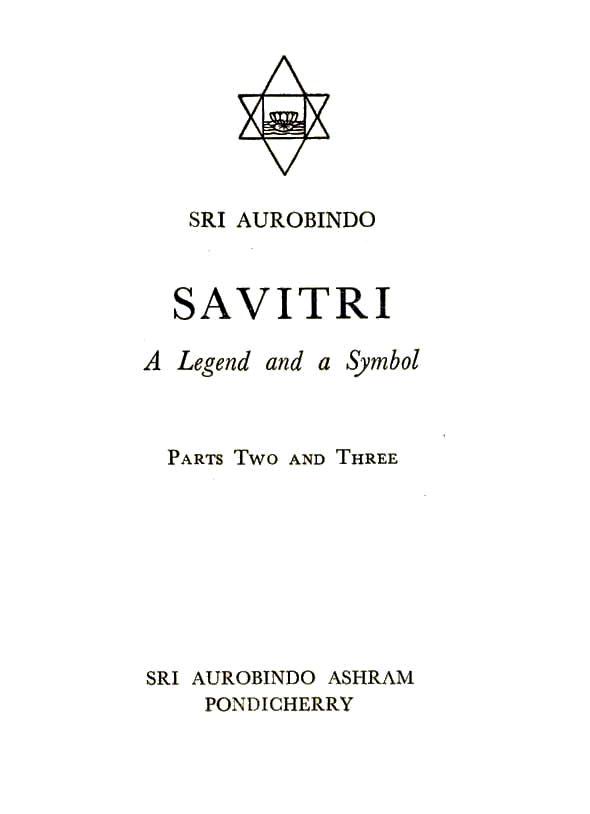 SRI AUROBINDO

SAVITRI

A Legend and a Symbol

PARTS TWO AND THREE

SRI AUROBINDO ASHRAM
PONDICHERRY